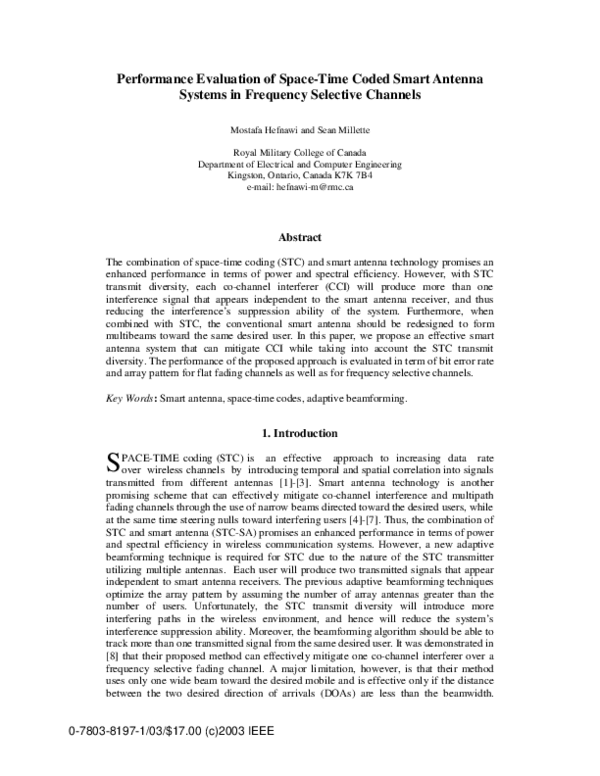 Performance Evaluation of Space-Time Coded Smart Antenna Systems in Frequency Selective Channels

Mostafa Hefnawi and Sean Millette

Royal Military College of Canada
Department of Electrical and Computer Engineering
Kingston, Ontario, Canada K7K 7B4
e-mail: hefnawi-m@rmc.ca

Abstract

The combination of space-time coding (STC) and smart antenna technology promises an enhanced performance in terms of power and spectral efficiency. However, with STC transmit diversity, each co-channel interferer (CCI) will produce more than one interference signal that appears independent to the smart antenna receiver, and thus reducing the interference's suppression ability of the system. Furthermore, when combined with STC, the conventional smart antenna should be redesigned to form multibeams toward the same desired user. In this paper, we propose an effective smart antenna system that can mitigate CCI while taking into account the STC transmit diversity. The performance of the proposed approach is evaluated in term of bit error rate and array pattern for flat fading channels as well as for frequency selective channels.

Key Words: Smart antenna, space-time codes, adaptive beamforming.

1. Introduction

SPACE-TIME coding (STC) is an effective approach to increasing data rate over wireless channels by introducing temporal and spatial correlation into signals transmitted from different antennas [1]-[3]. Smart antenna technology is another promising scheme that can effectively mitigate co-channel interference and multipath fading channels through the use of narrow beams directed toward the desired users, while at the same time steering nulls toward interfering users [4]-[7]. Thus, the combination of STC and smart antenna (STC-SA) promises an enhanced performance in terms of power and spectral efficiency in wireless communication systems. However, a new adaptive beamforming technique is required for STC due to the nature of the STC transmitter utilizing multiple antennas. Each user will produce two transmitted signals that appear independent to smart antenna receivers. The previous adaptive beamforming techniques optimize the array pattern by assuming the number of array antennas greater than the number of users. Unfortunately, the STC transmit diversity will introduce more interfering paths in the wireless environment, and hence will reduce the system's interference suppression ability. Moreover, the beamforming algorithm should be able to track more than one transmitted signal from the same desired user. It was demonstrated in [8] that their proposed method can effectively mitigate one co-channel interferer over a frequency selective fading channel. A major limitation, however, is that their method uses only one wide beam toward the desired mobile and is effective only if the distance between the two desired direction of arrivals (DOAs) are less than the beamwidth.

0-7803-8197-1/03/$17.00 (c)2003 IEEE